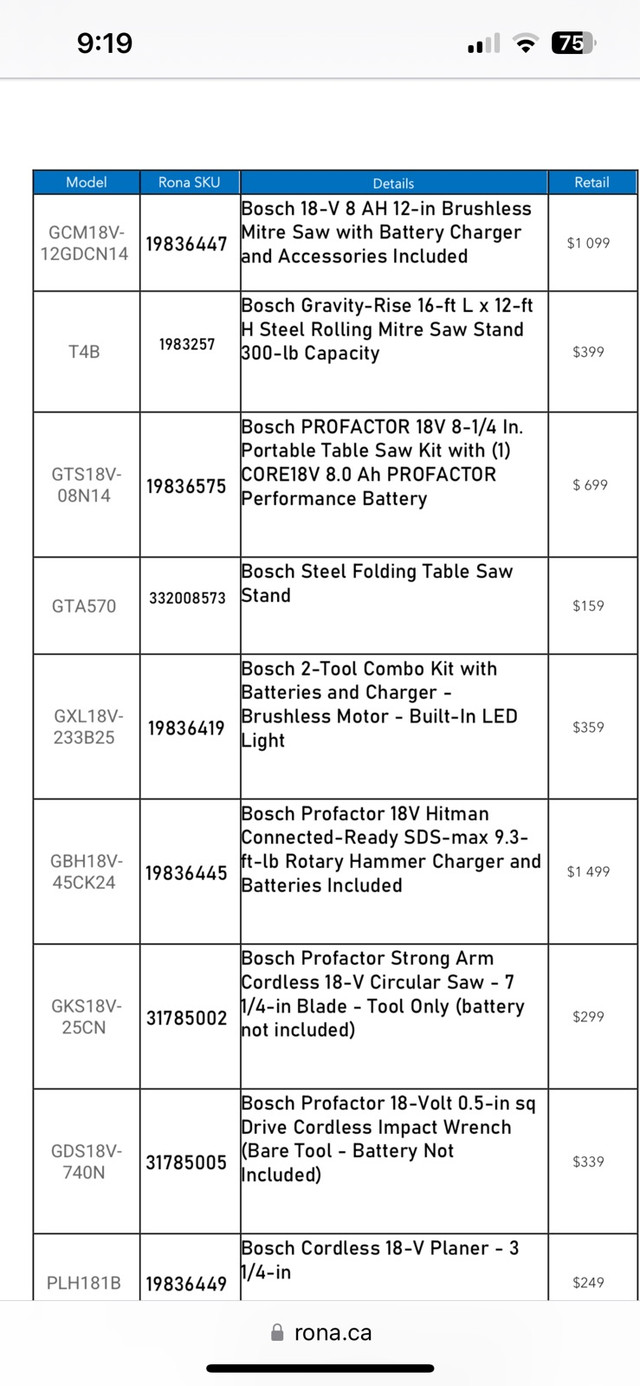 9:19

75

| Model | Rona SKU | Details | Retail |
|---|---|---|---|
| GCM18V-12GDCN14 | 19836447 | Bosch 18-V 8 AH 12-in Brushless Mitre Saw with Battery Charger and Accessories Included | $1 099 |
| T4B | 1983257 | Bosch Gravity-Rise 16-ft L x 12-ft H Steel Rolling Mitre Saw Stand 300-lb Capacity | $399 |
| GTS18V-08N14 | 19836575 | Bosch PROFACTOR 18V 8-1/4 In. Portable Table Saw Kit with (1) CORE18V 8.0 Ah PROFACTOR Performance Battery | $ 699 |
| GTA570 | 332008573 | Bosch Steel Folding Table Saw Stand | $159 |
| GXL18V-233B25 | 19836419 | Bosch 2-Tool Combo Kit with Batteries and Charger - Brushless Motor - Built-In LED Light | $359 |
| GBH18V-45CK24 | 19836445 | Bosch Profactor 18V Hitman Connected-Ready SDS-max 9.3-ft-lb Rotary Hammer Charger and Batteries Included | $1 499 |
| GKS18V-25CN | 31785002 | Bosch Profactor Strong Arm Cordless 18-V Circular Saw - 7 1/4-in Blade - Tool Only (battery not included) | $299 |
| GDS18V-740N | 31785005 | Bosch Profactor 18-Volt 0.5-in sq Drive Cordless Impact Wrench (Bare Tool - Battery Not Included) | $339 |
| PLH181B | 19836449 | Bosch Cordless 18-V Planer - 3 1/4-in | $249 |

rona.ca